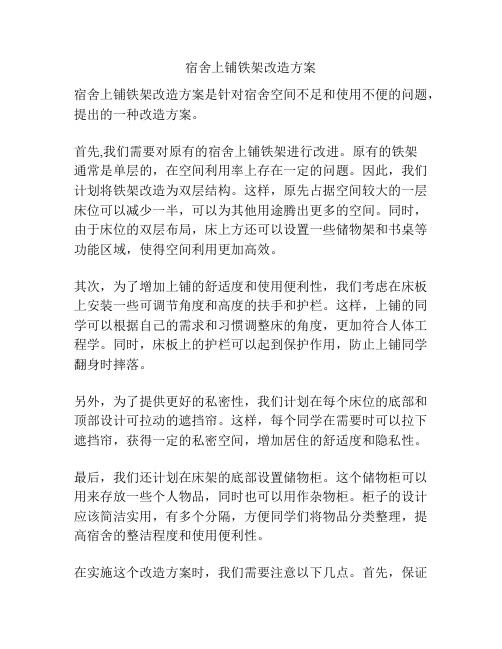 宿舍上铺铁架改造方案

宿舍上铺铁架改造方案是针对宿舍空间不足和使用不便的问题，提出的一种改造方案。

首先,我们需要对原有的宿舍上铺铁架进行改进。原有的铁架通常是单层的，在空间利用率上存在一定的问题。因此，我们计划将铁架改造为双层结构。这样，原先占据空间较大的一层床位可以减少一半，可以为其他用途腾出更多的空间。同时，由于床位的双层布局，床上方还可以设置一些储物架和书桌等功能区域，使得空间利用更加高效。

其次，为了增加上铺的舒适度和使用便利性，我们考虑在床板上安装一些可调节角度和高度的扶手和护栏。这样，上铺的同学可以根据自己的需求和习惯调整床的角度，更加符合人体工程学。同时，床板上的护栏可以起到保护作用，防止上铺同学翻身时摔落。

另外，为了提供更好的私密性，我们计划在每个床位的底部和顶部设计可拉动的遮挡帘。这样，每个同学在需要时可以拉下遮挡帘，获得一定的私密空间，增加居住的舒适度和隐私性。

最后，我们还计划在床架的底部设置储物柜。这个储物柜可以用来存放一些个人物品，同时也可以用作杂物柜。柜子的设计应该简洁实用，有多个分隔，方便同学们将物品分类整理，提高宿舍的整洁程度和使用便利性。

在实施这个改造方案时，我们需要注意以下几点。首先，保证